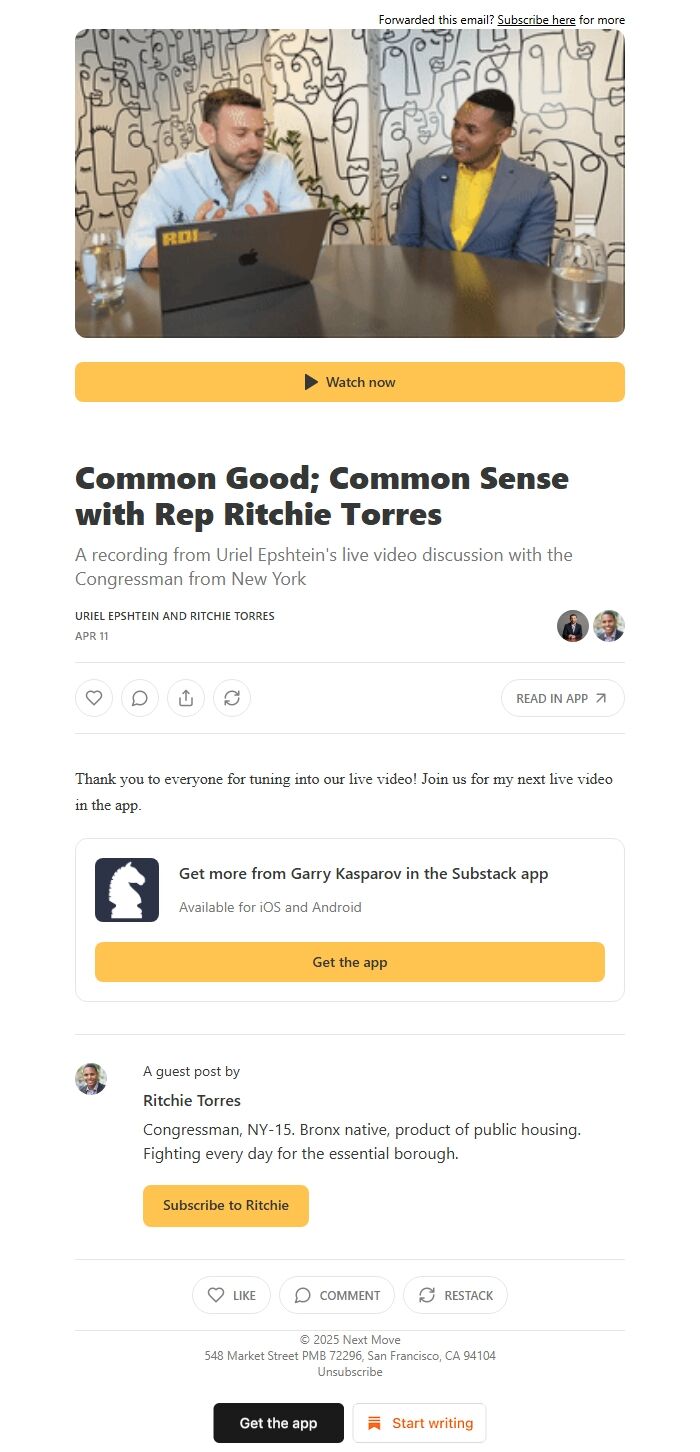 Forwarded this email? Subscribe here for more

RDI

Watch now

Common Good; Common Sense with Rep Ritchie Torres

A recording from Uriel Epshtein's live video discussion with the Congressman from New York

URIEL EPSHTEIN AND RITCHIE TORRES
APR 11

READ IN APP

Thank you to everyone for tuning into our live video! Join us for my next live video in the app.

Get more from Garry Kasparov in the Substack app

Available for iOS and Android

Get the app

A guest post by

Ritchie Torres

Congressman, NY-15. Bronx native, product of public housing. Fighting every day for the essential borough.

Subscribe to Ritchie

LIKE COMMENT RESTACK

© 2025 Next Move
548 Market Street PMB 72296, San Francisco, CA 94104
Unsubscribe

Get the app Start writing